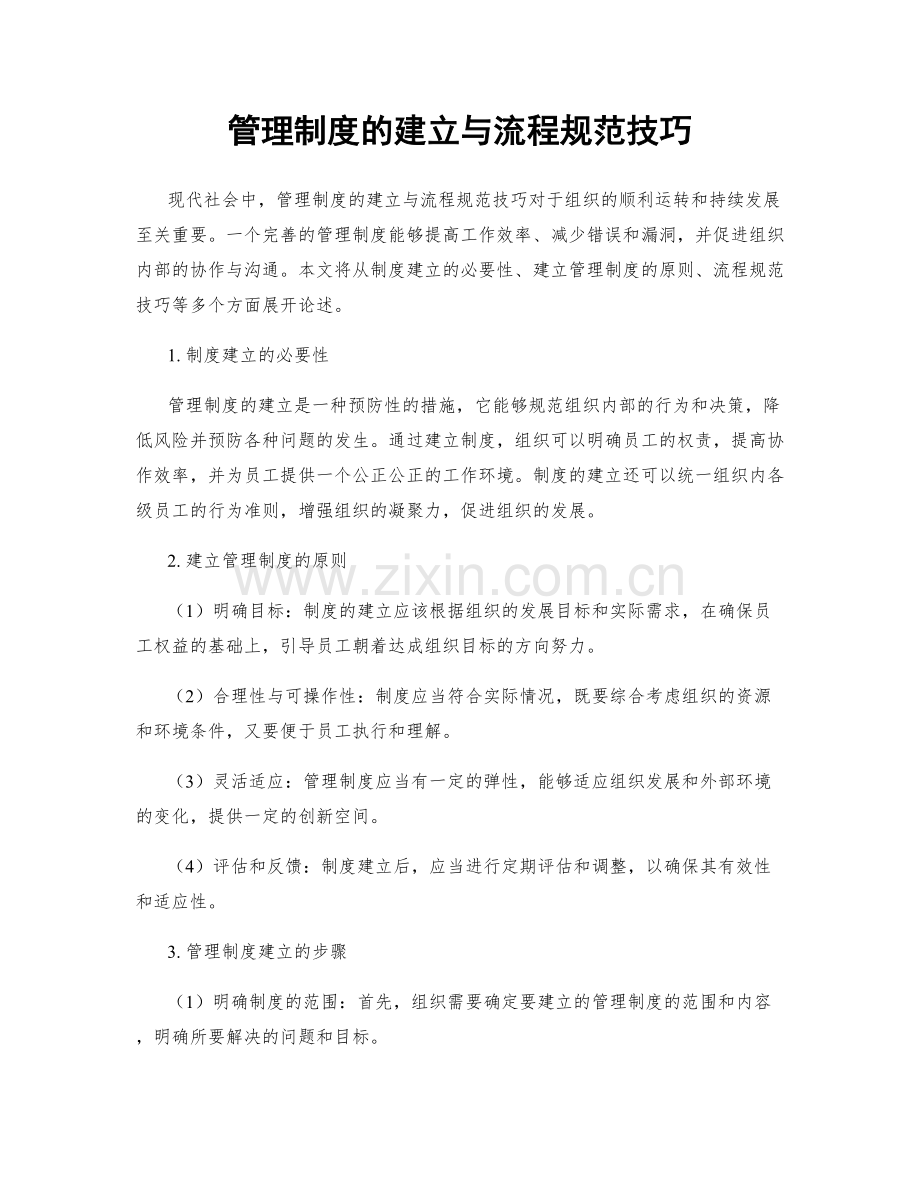 管理制度的建立与流程规范技巧

现代社会中，管理制度的建立与流程规范技巧对于组织的顺利运转和持续发展至关重要。一个完善的管理制度能够提高工作效率、减少错误和漏洞，并促进组织内部的协作与沟通。本文将从制度建立的必要性、建立管理制度的原则、流程规范技巧等多个方面展开论述。

1.制度建立的必要性

管理制度的建立是一种预防性的措施，它能够规范组织内部的行为和决策，降低风险并预防各种问题的发生。通过建立制度，组织可以明确员工的权责，提高协作效率，并为员工提供一个公正公正的工作环境。制度的建立还可以统一组织内各级员工的行为准则，增强组织的凝聚力，促进组织的发展。

2.建立管理制度的原则

（1）明确目标：制度的建立应该根据组织的发展目标和实际需求，在确保员工权益的基础上，引导员工朝着达成组织目标的方向努力。

（2）合理性与可操作性：制度应当符合实际情况，既要综合考虑组织的资源和环境条件，又要便于员工执行和理解。

（3）灵活适应：管理制度应当有一定的弹性，能够适应组织发展和外部环境的变化，提供一定的创新空间。

（4）评估和反馈：制度建立后，应当进行定期评估和调整，以确保其有效性和适应性。

3.管理制度建立的步骤

（1）明确制度的范围：首先，组织需要确定要建立的管理制度的范围和内容，明确所要解决的问题和目标。

www.zixin.com.cn